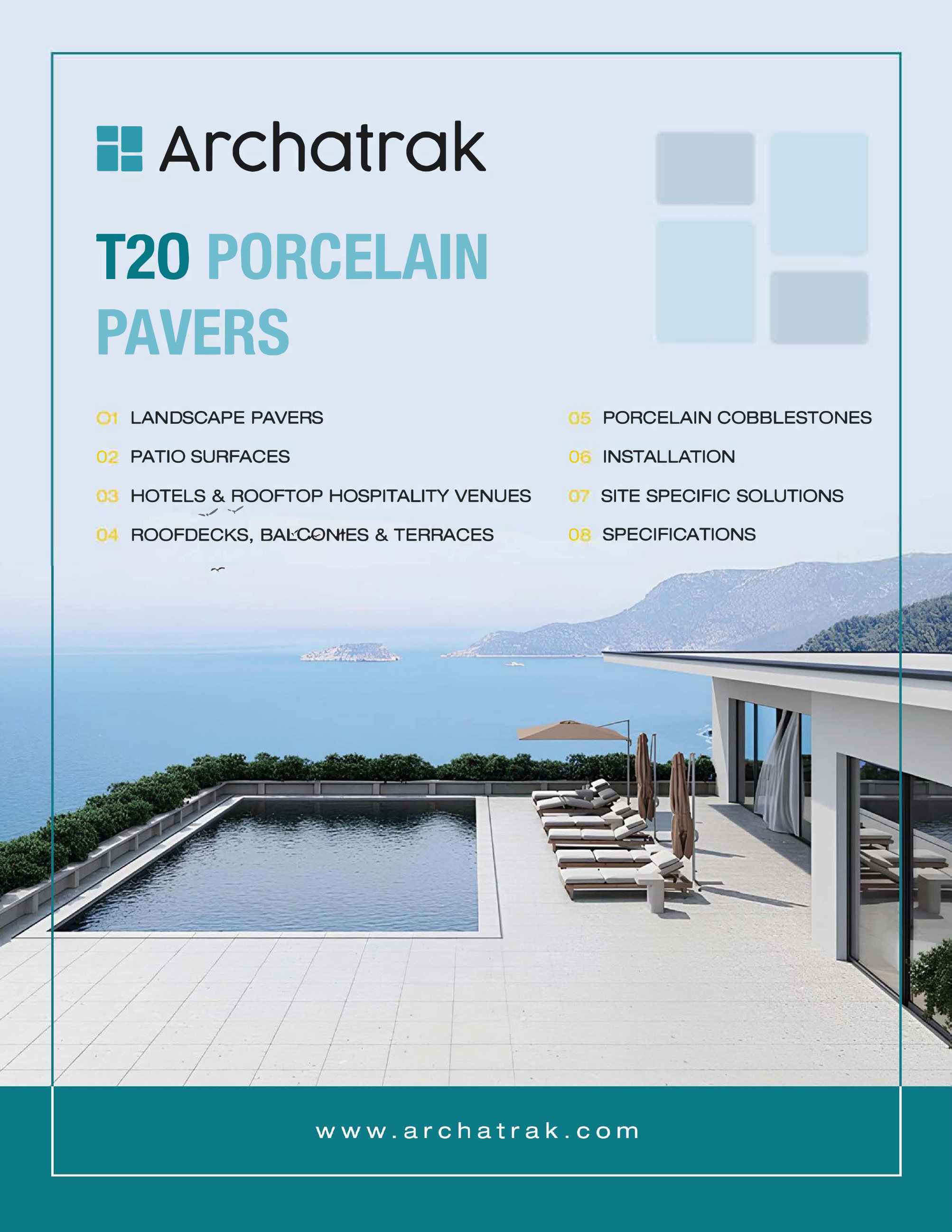 Archatrak

T20 PORCELAIN PAVERS

01 LANDSCAPE PAVERS
02 PATIO SURFACES
03 HOTELS & ROOFTOP HOSPITALITY VENUES
04 ROOFDECKS, BALCONIES & TERRACES

05 PORCELAIN COBBLESTONES
06 INSTALLATION
07 SITE SPECIFIC SOLUTIONS
08 SPECIFICATIONS

www.archatrak.com